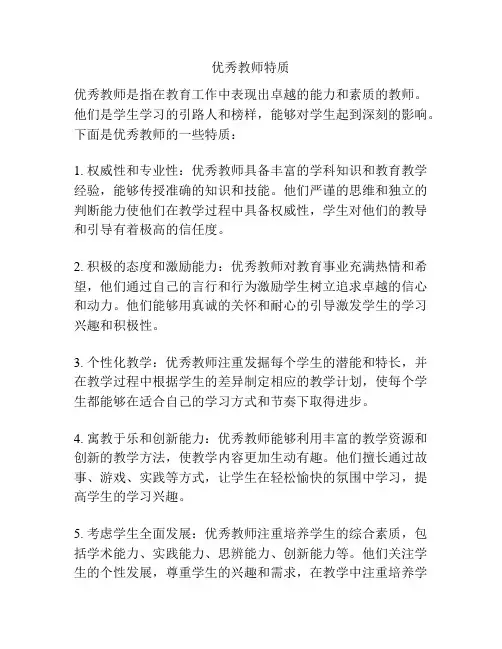 优秀教师特质

优秀教师是指在教育工作中表现出卓越的能力和素质的教师。他们是学生学习的引路人和榜样，能够对学生起到深刻的影响。下面是优秀教师的一些特质：

1. 权威性和专业性：优秀教师具备丰富的学科知识和教育教学经验，能够传授准确的知识和技能。他们严谨的思维和独立的判断能力使他们在教学过程中具备权威性，学生对他们的教导和引导有着极高的信任度。

2. 积极的态度和激励能力：优秀教师对教育事业充满热情和希望，他们通过自己的言行和行为激励学生树立追求卓越的信心和动力。他们能够用真诚的关怀和耐心的引导激发学生的学习兴趣和积极性。

3. 个性化教学：优秀教师注重发掘每个学生的潜能和特长，并在教学过程中根据学生的差异制定相应的教学计划，使每个学生都能够在适合自己的学习方式和节奏下取得进步。

4. 寓教于乐和创新能力：优秀教师能够利用丰富的教学资源和创新的教学方法，使教学内容更加生动有趣。他们擅长通过故事、游戏、实践等方式，让学生在轻松愉快的氛围中学习，提高学生的学习兴趣。

5. 考虑学生全面发展：优秀教师注重培养学生的综合素质，包括学术能力、实践能力、思辨能力、创新能力等。他们关注学生的个性发展，尊重学生的兴趣和需求，在教学中注重培养学